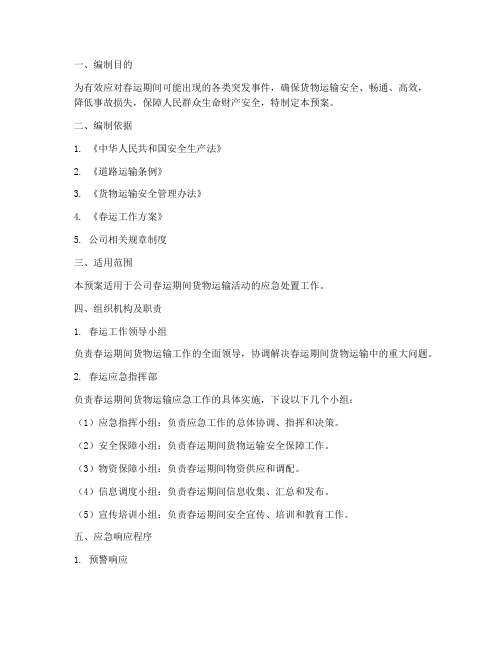 一、编制目的

为有效应对春运期间可能出现的各类突发事件，确保货物运输安全、畅通、高效，降低事故损失，保障人民群众生命财产安全，特制定本预案。

二、编制依据

1. 《中华人民共和国安全生产法》

2. 《道路运输条例》

3. 《货物运输安全管理办法》

4. 《春运工作方案》

5. 公司相关规章制度

三、适用范围

本预案适用于公司春运期间货物运输活动的应急处置工作。

四、组织机构及职责

1. 春运工作领导小组

负责春运期间货物运输工作的全面领导，协调解决春运期间货物运输中的重大问题。

2. 春运应急指挥部

负责春运期间货物运输应急工作的具体实施，下设以下几个小组：

（1）应急指挥小组：负责应急工作的总体协调、指挥和决策。

（2）安全保障小组：负责春运期间货物运输安全保障工作。

（3）物资保障小组：负责春运期间物资供应和调配。

（4）信息调度小组：负责春运期间信息收集、汇总和发布。

（5）宣传培训小组：负责春运期间安全宣传、培训和教育工作。

五、应急响应程序

1. 预警响应